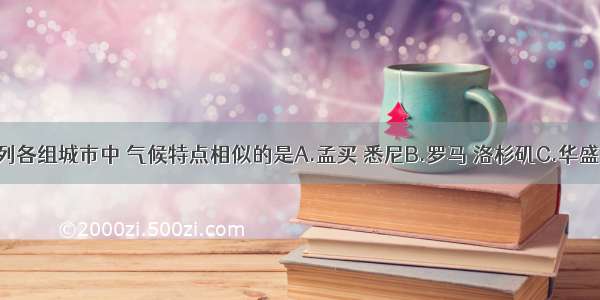 列各组城市中 气候特点相似的是A.孟买 悉尼B.罗马 洛杉矶C.华盛

©2000zi.500zi.com